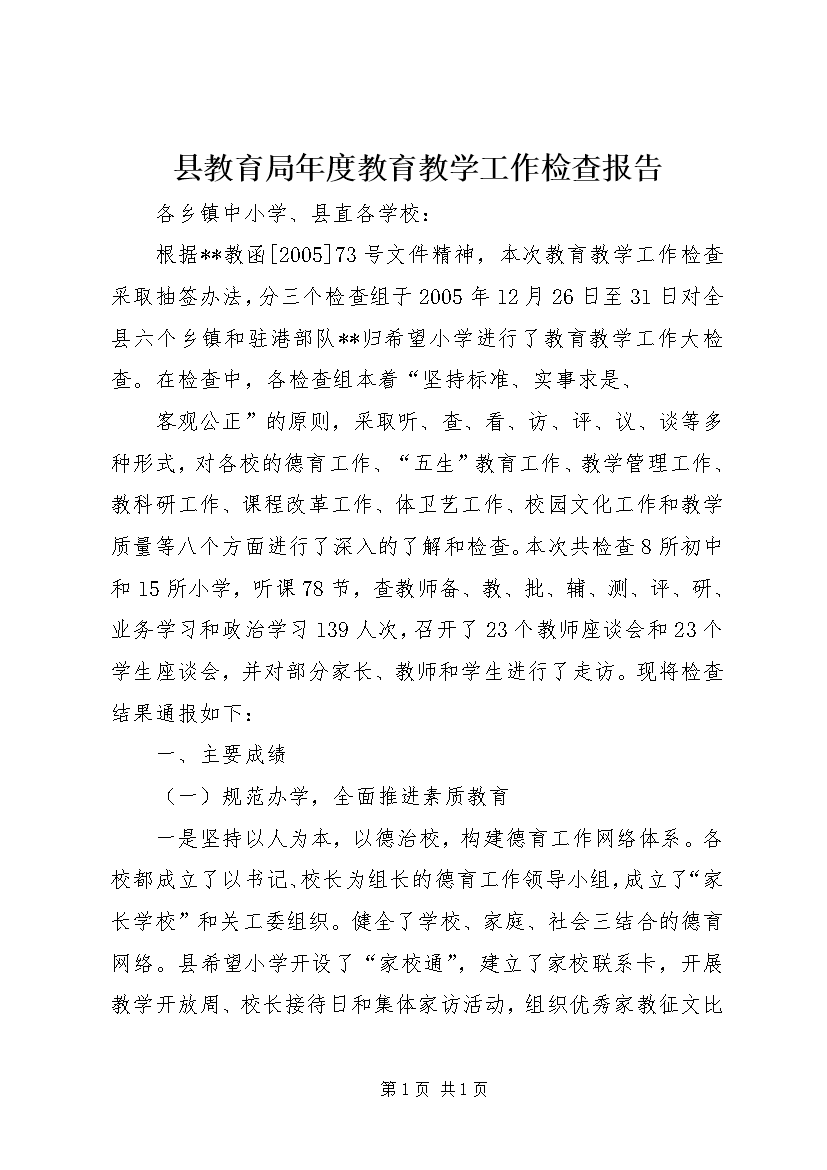 县教育局年度教育教学工作检查报告

各乡镇中小学、县直各学校：

根据**教函[2005]73号文件精神，本次教育教学工作检查采取抽签办法，分三个检查组于2005年12月26日至31日对全县六个乡镇和驻港部队**归希望小学进行了教育教学工作大检查。在检查中，各检查组本着“坚持标准、实事求是、

客观公正”的原则，采取听、查、看、访、评、议、谈等多种形式，对各校的德育工作、“五生”教育工作、教学管理工作、教科研工作、课程改革工作、体卫艺工作、校园文化工作和教学质量等八个方面进行了深入的了解和检查。本次共检查8所初中和15所小学，听课78节，查教师备、教、批、辅、测、评、研、业务学习和政治学习139人次，召开了23个教师座谈会和23个学生座谈会，并对部分家长、教师和学生进行了走访。现将检查结果通报如下：

一、主要成绩

（一）规范办学，全面推进素质教育

一是坚持以人为本，以德治校，构建德育工作网络体系。各校都成立了以书记、校长为组长的德育工作领导小组，成立了“家长学校”和关工委组织。健全了学校、家庭、社会三结合的德育网络。县希望小学开设了“家校通”，建立了家校联系卡，开展教学开放周、校长接待日和集体家访活动，组织优秀家教征文比

第1页 共1页